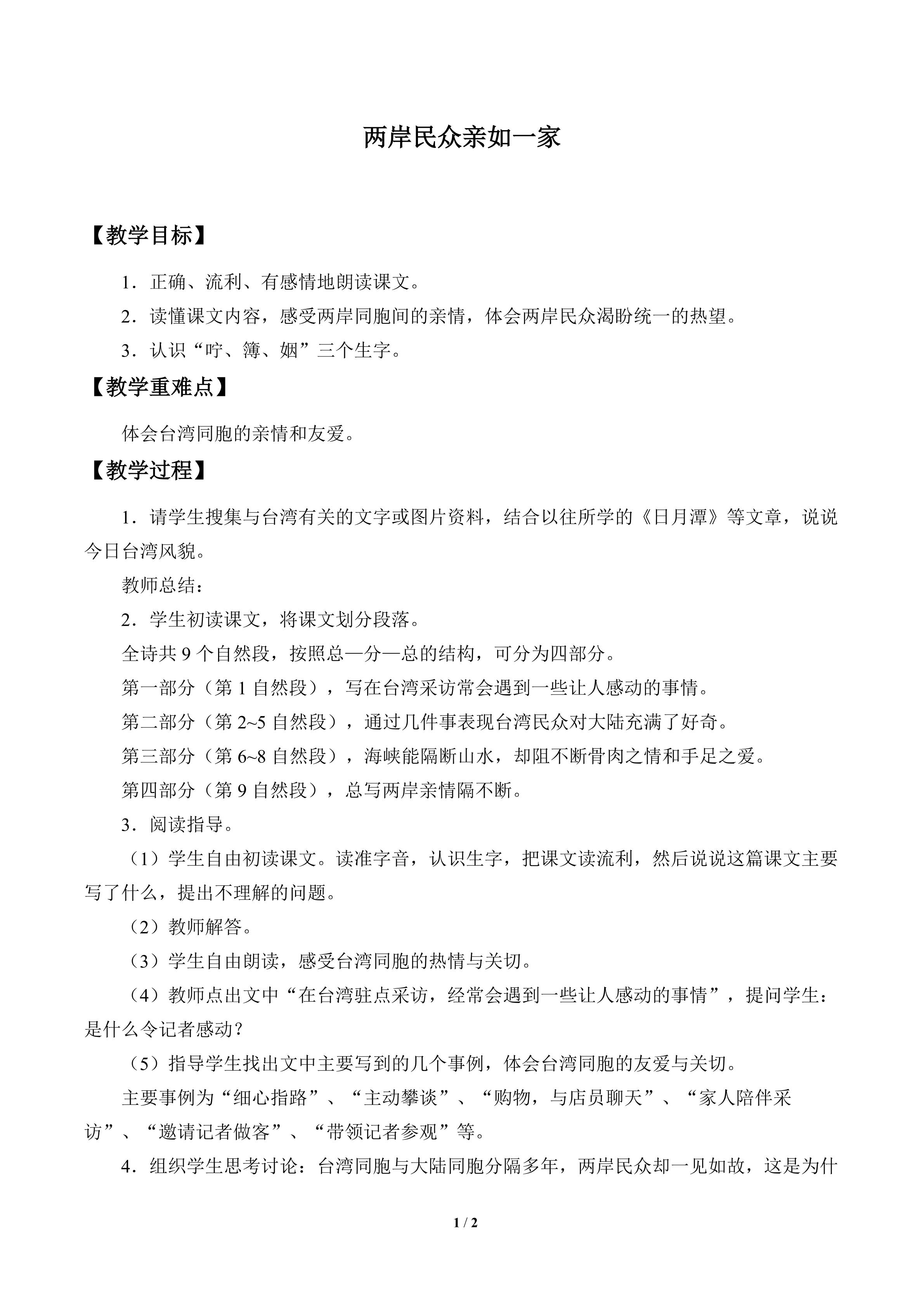 两岸民众亲如一家

【教学目标】

1．正确、流利、有感情地朗读课文。

2．读懂课文内容，感受两岸同胞间的亲情，体会两岸民众渴盼统一的热望。

3．认识“咛、簿、姻”三个生字。

【教学重难点】

体会台湾同胞的亲情和友爱。

【教学过程】

1．请学生搜集与台湾有关的文字或图片资料，结合以往所学的《日月潭》等文章，说说今日台湾风貌。

教师总结：

2．学生初读课文，将课文划分段落。

全诗共9个自然段，按照总—分—总的结构，可分为四部分。

第一部分（第1自然段），写在台湾采访常会遇到一些让人感动的事情。

第二部分（第2~5自然段），通过几件事表现台湾民众对大陆充满了好奇。

第三部分（第6~8自然段），海峡能隔断山水，却阻不断骨肉之情和手足之爱。

第四部分（第9自然段），总写两岸亲情隔不断。

3．阅读指导。

（1）学生自由初读课文。读准字音，认识生字，把课文读流利，然后说说这篇课文主要写了什么，提出不理解的问题。

（2）教师解答。

（3）学生自由朗读，感受台湾同胞的热情与关切。

（4）教师点出文中“在台湾驻点采访，经常会遇到一些让人感动的事情”，提问学生：是什么令记者感动？

（5）指导学生找出文中主要写到的几个事例，体会台湾同胞的友爱与关切。

主要事例为“细心指路”、“主动攀谈”、“购物，与店员聊天”、“家人陪伴采访”、“邀请记者做客”、“带领记者参观”等。

4．组织学生思考讨论：台湾同胞与大陆同胞分隔多年，两岸民众却一见如故，这是为什

1 / 2